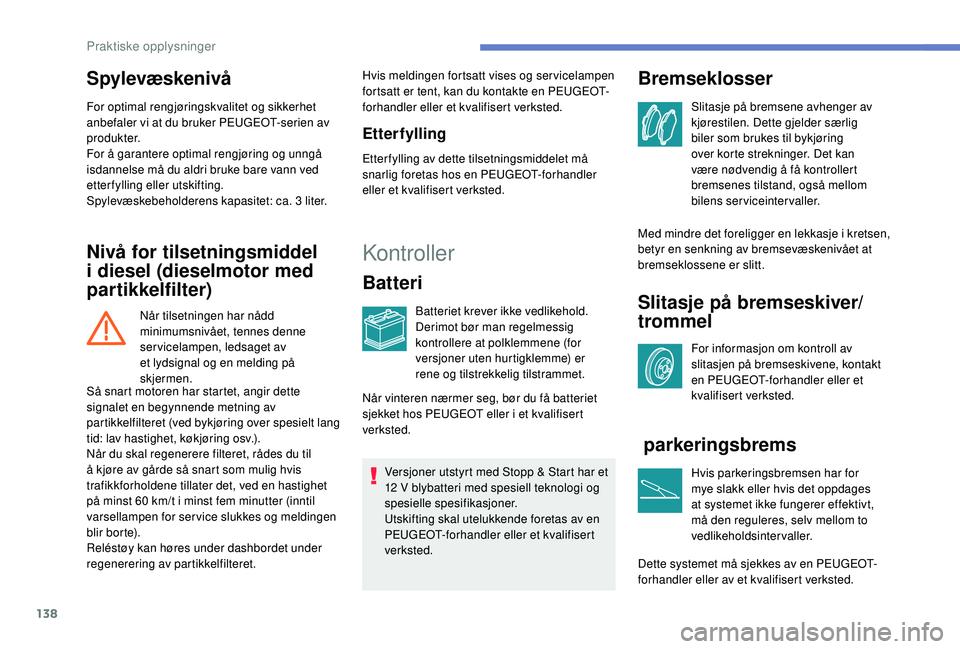 Praktiske opplysninger

Spylevæskenivå

For optimal rengjøringskvalitet og sikkerhet anbefaler vi at du bruker PEUGEOT-serien av produkter.
For å garantere optimal rengjøring og unngå isdannelse må du aldri bruke bare vann ved etterfylling eller utskifting.
Spylevæskebeholderens kapasitet: ca. 3 liter.

Nivå for tilsetningsmiddel i diesel (dieselmotor med partikkelfilter)

Når tilsetningen har nådd minimumsnivået, tennes denne servicelampen, ledsaget av et lydsignal og en melding på skjermen.
Så snart motoren har startet, angir dette signalet en begynnende metning av partikkelfilteret (ved bykjøring over spesielt lang tid: lav hastighet, køkjøring osv.).
Når du skal regenerere filteret, rådes du til å kjøre av gårde så snart som mulig hvis trafikkforholdene tillater det, ved en hastighet på minst 60 km/t i minst fem minutter (inntil varsellampen for service slukkes og meldingen blir borte).
Reléstøy kan høres under dashbordet under regenerering av partikkelfilteret.

Hvis meldingen fortsatt vises og servicelampen fortsatt er tent, kan du kontakte en PEUGEOT-forhandler eller et kvalifisert verksted.

Etterfylling

Etterfylling av dette tilsetningsmiddelet må snarlig foretas hos en PEUGEOT-forhandler eller et kvalifisert verksted.

Kontroller

Batteri

Batteriet krever ikke vedlikehold.
Derimot bør man regelmessig kontrollere at polklemmene (for versjoner uten hurtigklemme) er rene og tilstrekkelig tilstrammet.

Når vinteren nærmer seg, bør du få batteriet sjekket hos PEUGEOT eller i et kvalifisert verksted.

Versjoner utstyrt med Stopp & Start har et 12 V blybatteri med spesiell teknologi og spesielle spesifikasjoner.
Utskifting skal utelukkende foretas av en PEUGEOT-forhandler eller et kvalifisert verksted.

Bremseklosser

Slitasje på bremsene avhenger av kjørestilen. Dette gjelder særlig biler som brukes til bykjøring over korte strekninger. Det kan være nødvendig å få kontrollert bremsenes tilstand, også mellom bilens serviceintervaller.

Med mindre det foreligger en lekkasje i kretsen, betyr en senkning av bremsevæskenivået at bremseklossene er slitt.

Slitasje på bremseskiver/ trommel

For informasjon om kontroll av slitasjen på bremseskivene, kontakt en PEUGEOT-forhandler eller et kvalifisert verksted.

parkeringsbrems

Hvis parkeringsbremsen har for mye slakk eller hvis det oppdages at systemet ikke fungerer effektivt, må den reguleres, selv mellom to vedlikeholdsintervaller.

Dette systemet må sjekkes av en PEUGEOT-forhandler eller av et kvalifisert verksted.

138

carmanualsonline.info